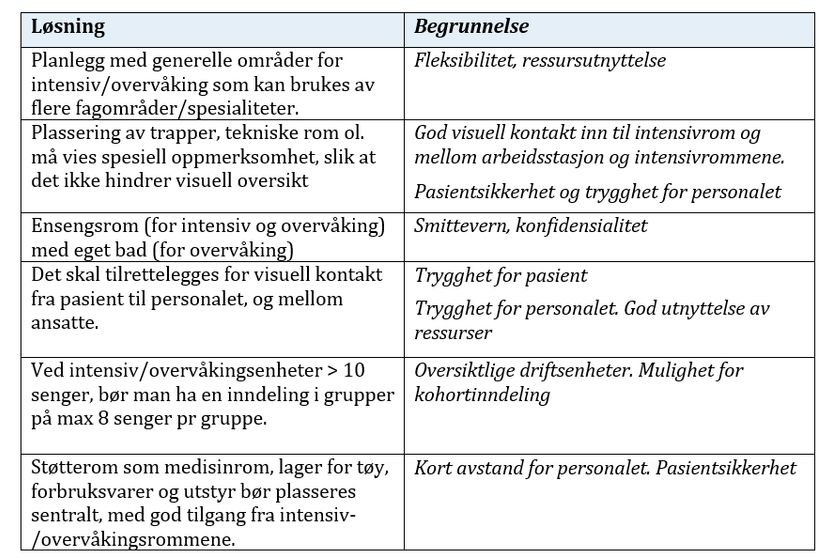 | Løsning | Begrunnelse |
|---|---|
| Planlegg med generelle områder for intensiv/overvåking som kan brukes av flere fagområder/spesialiteter. | Fleksibilitet, ressursutnyttelse |
| Plassering av trapper, tekniske rom ol. må vies spesiell oppmerksomhet, slik at det ikke hindrer visuell oversikt | God visuell kontakt inn til intensivrom og mellom arbeidsstasjon og intensivrommene. Pasientsikkerhet og trygghet for personalet |
| Ensengsrom (for intensiv og overvåking) med eget bad (for overvåking) | Smittevern, konfidensialitet |
| Det skal tilrettelegges for visuell kontakt fra pasient til personalet, og mellom ansatte. | Trygghet for pasient Trygghet for personalet. God utnyttelse av ressurser |
| Ved intensiv/overvåkingsenheter > 10 senger, bør man ha en inndeling i grupper på max 8 senger pr gruppe. | Oversiktlige driftsenheter. Mulighet for kohortinndeling |
| Støtterom som medisinrom, lager for tøy, forbruksvarer og utstyr bør plasseres sentralt, med god tilgang fra intensiv-/overvåkingsrommene. | Kort avstand for personalet. Pasientsikkerhet |